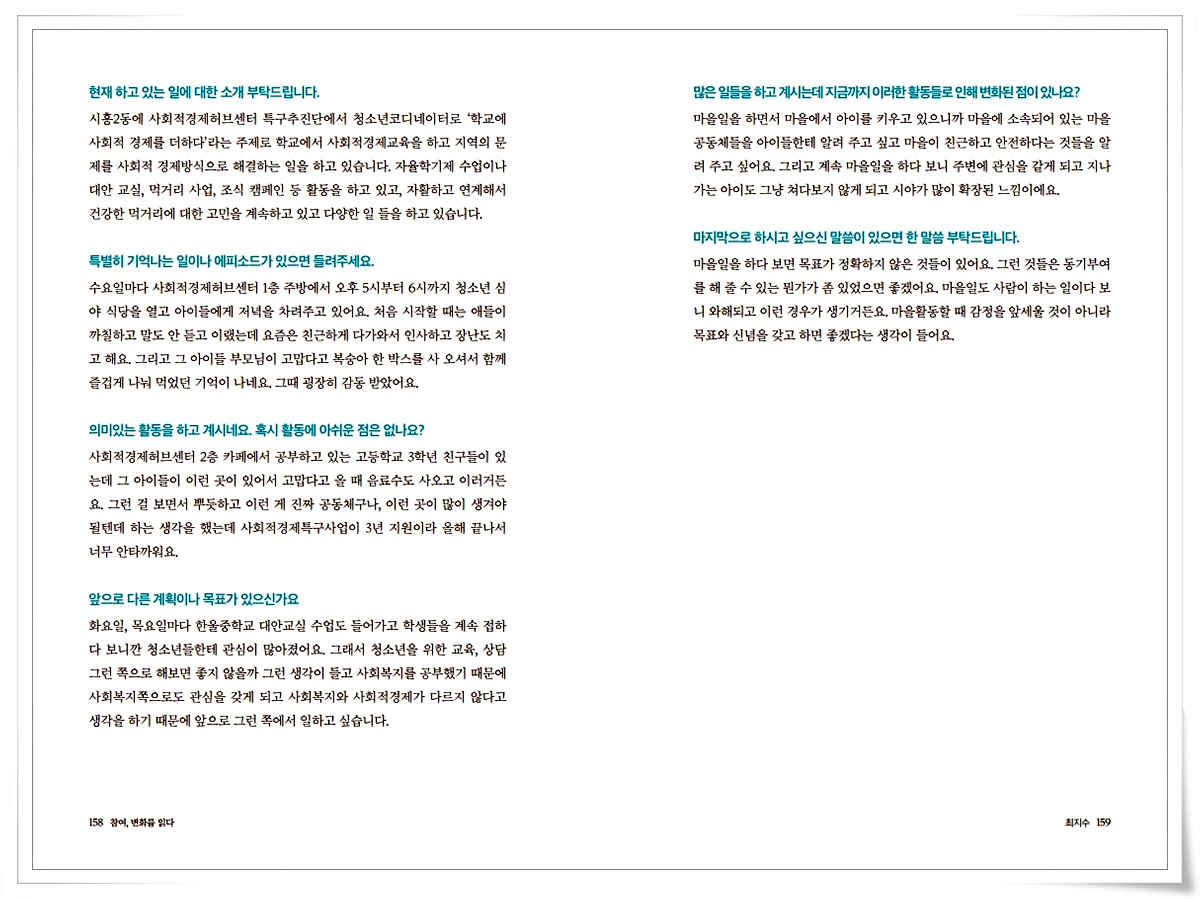 현재 하고 있는 일에 대한 소개 부탁드립니다.
시흥2동에 사회적경제허브센터 특구추진단에서 청소년코디네이터로 '학교에 사회적 경제를 더하다'라는 주제로 학교에서 사회적경제교육을 하고 지역의 문제를 사회적 경제방식으로 해결하는 일을 하고 있습니다. 자율학기제 수업이나 대안 교실, 먹거리 사업, 조식 캠페인 등 활동을 하고 있고, 자활하고 연계해서 건강한 먹거리에 대한 고민을 계속하고 있고 다양한 일 들을 하고 있습니다.

특별히 기억나는 일이나 에피소드가 있으면 들려주세요.
수요일마다 사회적경제허브센터 1층 주방에서 오후 5시부터 6시까지 청소년 심야 식당을 열고 아이들에게 저녁을 차려주고 있어요. 처음 시작할 때는 애들이 까칠하고 말도 안 듣고 이랬는데 요즘은 친근하게 다가와서 인사하고 장난도 치고 해요. 그리고 그 아이들 부모님이 고맙다고 복숭아 한 박스를 사 오셔서 함께 즐겁게 나눠 먹었던 기억이 나네요. 그때 굉장히 감동 받았어요.

의미있는 활동을 하고 계시네요. 혹시 활동에 아쉬운 점은 없나요?
사회적경제허브센터 2층 카페에서 공부하고 있는 고등학교 3학년 친구들이 있는데 그 아이들이 이런 곳이 있어서 고맙다고 올 때 음료수도 사오고 이러거든요. 그런 걸 보면서 뿌듯하고 이런 게 진짜 공동체구나, 이런 곳이 많이 생겨야 될텐데 하는 생각을 했는데 사회적경제특구사업이 3년 지원이라 올해 끝나서 너무 안타까워요.

앞으로 다른 계획이나 목표가 있으신가요
화요일, 목요일마다 한울중학교 대안교실 수업도 들어가고 학생들을 계속 접하다 보니깐 청소년들한테 관심이 많아졌어요. 그래서 청소년을 위한 교육, 상담 그런 쪽으로 해보면 좋지 않을까 그런 생각이 들고 사회복지를 공부했기 때문에 사회복지쪽으로도 관심을 갖게 되고 사회복지와 사회적경제가 다르지 않다고 생각을 하기 때문에 앞으로 그런 쪽에서 일하고 싶습니다.

158 참여, 변화를 잇다

많은 일들을 하고 계시는데 지금까지 이러한 활동들로 인해 변화된 점이 있나요?
마을일을 하면서 마을에서 아이를 키우고 있으니까 마을에 소속되어 있는 마을 공동체들을 아이들한테 알려 주고 싶고 마을이 친근하고 안전하다는 것들을 알려 주고 싶어요. 그리고 계속 마을일을 하다 보니 주변에 관심을 갖게 되고 지나가는 아이도 그냥 쳐다보지 않게 되고 시야가 많이 확장된 느낌이에요.

마지막으로 하시고 싶으신 말씀이 있으면 한 말씀 부탁드립니다.
마을일을 하다 보면 목표가 정확하지 않은 것들이 있어요. 그런 것들은 동기부여를 해 줄 수 있는 뭔가가 좀 있었으면 좋겠어요. 마을일도 사람이 하는 일이다 보니 와해되고 이런 경우가 생기거든요. 마을활동할 때 감정을 앞세울 것이 아니라 목표와 신념을 갖고 하면 좋겠다는 생각이 들어요.

최지수 159